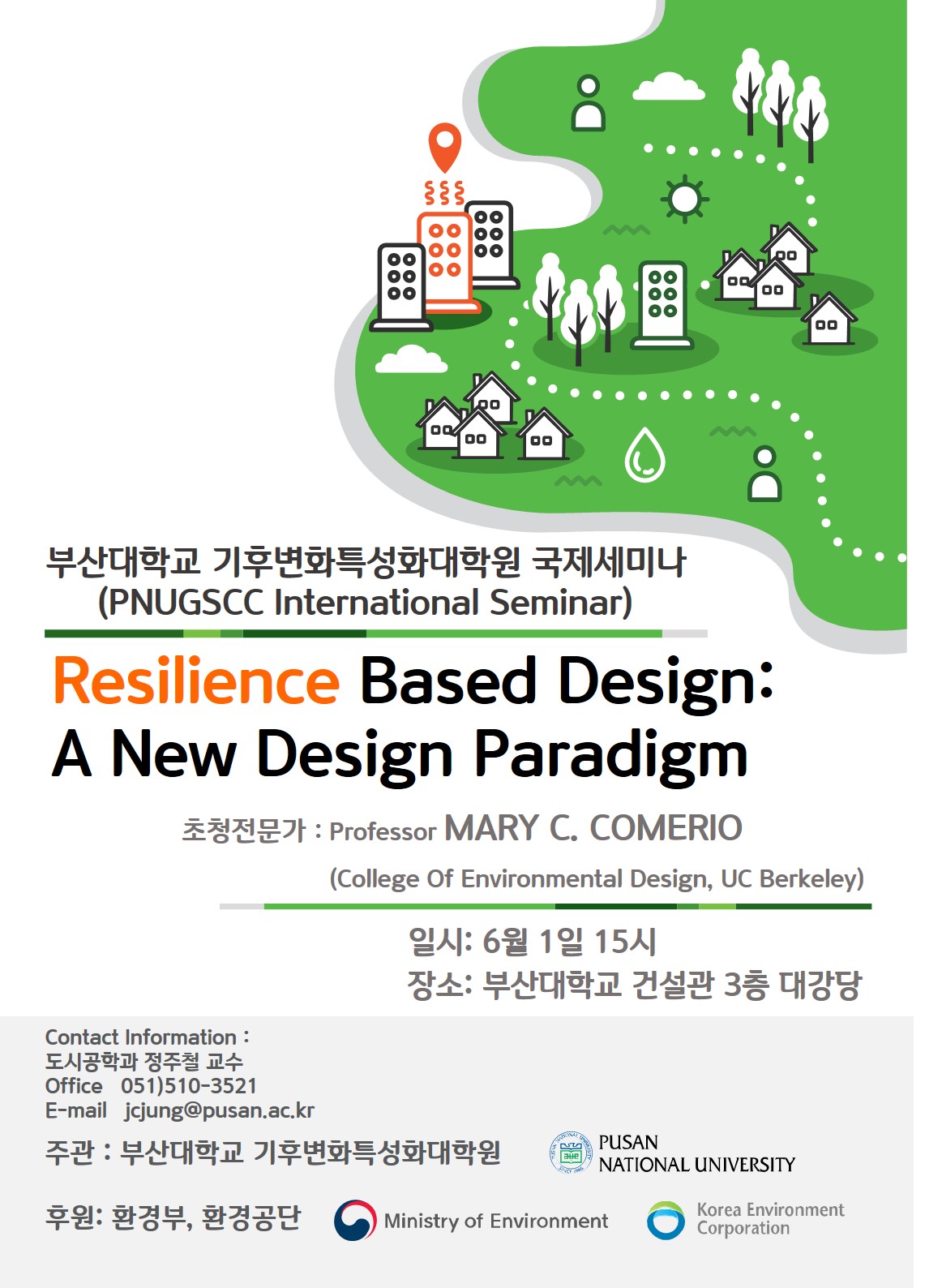 부산대학교 기후변화특성화대학원 국제세미나
(PNUGSCC International Seminar)

Resilience Based Design:
A New Design Paradigm

초청전문가 : Professor MARY C. COMERIO
(College Of Environmental Design, UC Berkeley)

일시: 6월 1일 15시
장소: 부산대학교 건설관 3층 대강당

Contact Information :
도시공학과 정주철 교수
Office 051)510-3521
E-mail jcjung@pusan.ac.kr

주관 : 부산대학교 기후변화특성화대학원

PUSAN
NATIONAL UNIVERSITY

후원: 환경부, 환경공단

Ministry of Environment

Korea Environment
Corporation